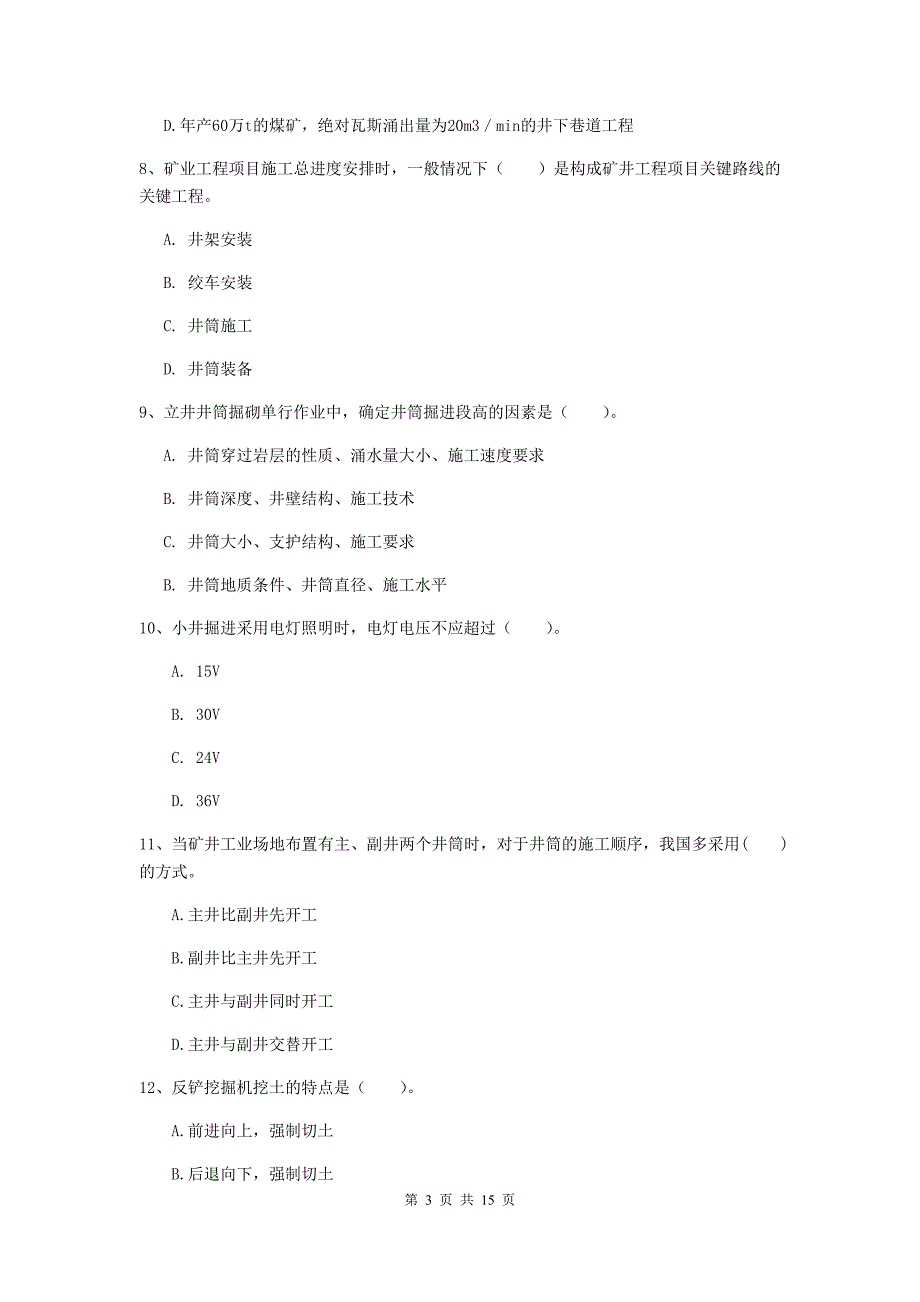 D.年产60万t的煤矿，绝对瓦斯涌出量为20m3／min的井下巷道工程

8、矿业工程项目施工总进度安排时，一般情况下（　　）是构成矿井工程项目关键路线的关键工程。

A. 井架安装

B. 绞车安装

C. 井筒施工

D. 井筒装备

9、立井井筒掘砌单行作业中，确定井筒掘进段高的因素是（　　）。

A. 井筒穿过岩层的性质、涌水量大小、施工速度要求

B. 井筒深度、井壁结构、施工技术

C. 井筒大小、支护结构、施工要求

B. 井筒地质条件、井筒直径、施工水平

10、小井掘进采用电灯照明时，电灯电压不应超过（　　）。

A. 15V

B. 30V

C. 24V

D. 36V

11、当矿井工业场地布置有主、副井两个井筒时，对于井筒的施工顺序，我国多采用(　　)的方式。

A.主井比副井先开工

B.副井比主井先开工

C.主井与副井同时开工

D.主井与副井交替开工

12、反铲挖掘机挖土的特点是（　　）。

A.前进向上，强制切土

B.后退向下，强制切土

第 3 页 共 15 页